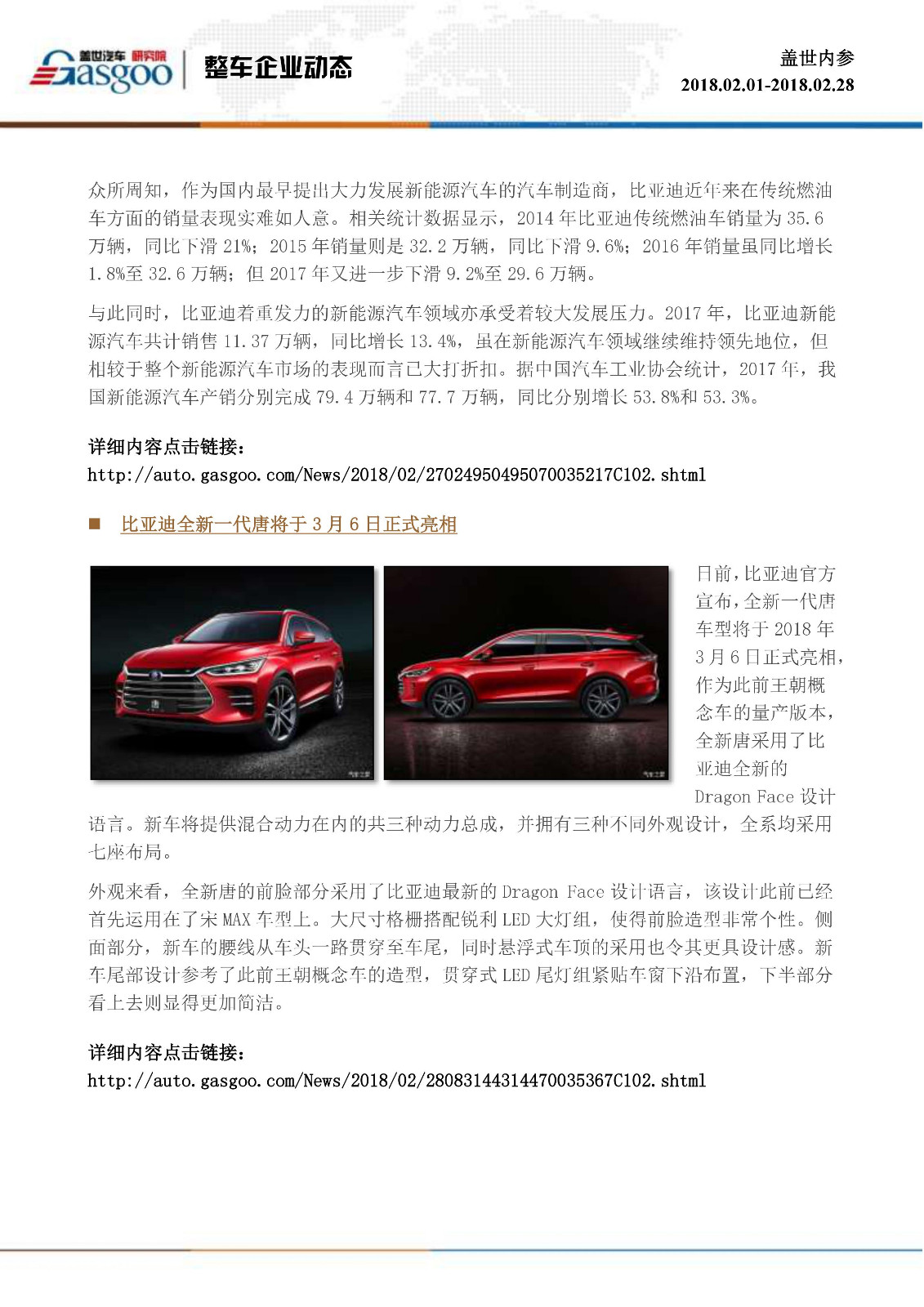 盖世汽车 研究院
Gasgoo
整车企业动态

盖世内参
2018.02.01-2018.02.28

众所周知，作为国内最早提出大力发展新能源汽车的汽车制造商，比亚迪近年来在传统燃油车方面的销量表现实难如人意。相关统计数据显示，2014 年比亚迪传统燃油车销量为 35.6 万辆，同比下滑 21%；2015 年销量则是 32.2 万辆，同比下滑 9.6%；2016 年销量虽同比增长 1.8%至 32.6 万辆；但 2017 年又进一步下滑 9.2%至 29.6 万辆。

与此同时，比亚迪着重发力的新能源汽车领域亦承受着较大发展压力。2017 年，比亚迪新能源汽车共计销售 11.37 万辆，同比增长 13.4%，虽在新能源汽车领域继续维持领先地位，但相较于整个新能源汽车市场的表现而言已大打折扣。据中国汽车工业协会统计，2017 年，我国新能源汽车产销分别完成 79.4 万辆和 77.7 万辆，同比分别增长 53.8%和 53.3%。

详细内容点击链接：
http://auto.gasgoo.com/News/2018/02/27024950495070035217C102.shtml

■ 比亚迪全新一代唐将于 3 月 6 日正式亮相

日前，比亚迪官方宣布，全新一代唐车型将于 2018 年 3 月 6 日正式亮相，作为此前王朝概念车的量产版本，全新唐采用了比亚迪全新的 Dragon Face 设计语言。新车将提供混合动力在内的共三种动力总成，并拥有三种不同外观设计，全系均采用七座布局。

外观来看，全新唐的前脸部分采用了比亚迪最新的 Dragon Face 设计语言，该设计此前已经首先运用在了宋 MAX 车型上。大尺寸格栅搭配锐利 LED 大灯组，使得前脸造型非常个性。侧面部分，新车的腰线从车头一路贯穿至车尾，同时悬浮式车顶的采用也令其更具设计感。新车尾部设计参考了此前王朝概念车的造型，贯穿式 LED 尾灯组紧贴车窗下沿布置，下半部分看上去则显得更加简洁。

详细内容点击链接：
http://auto.gasgoo.com/News/2018/02/28083144314470035367C102.shtml